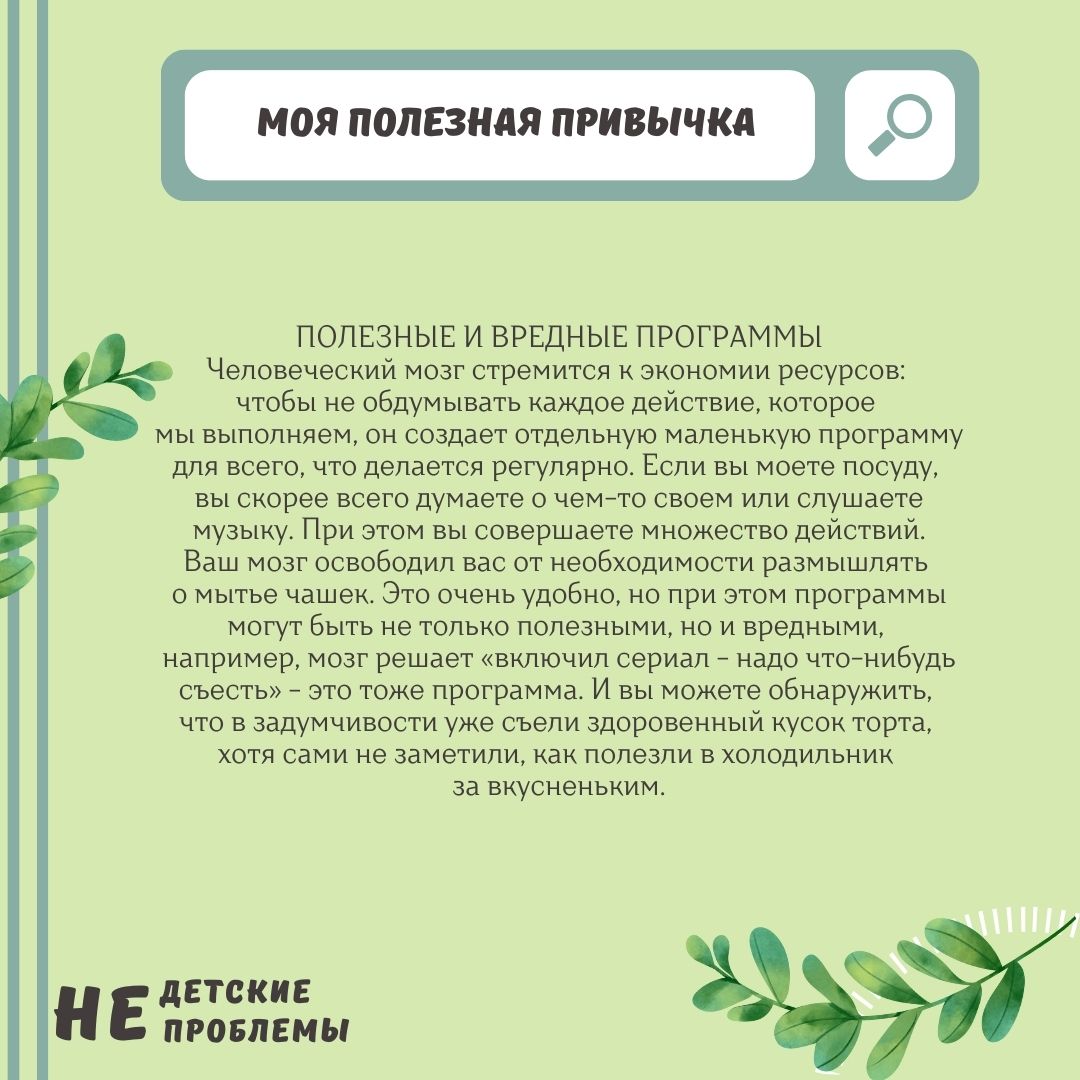 МОЯ ПОЛЕЗНАЯ ПРИВЫЧКА

ПОЛЕЗНЫЕ И ВРЕДНЫЕ ПРОГРАММЫ
Человеческий мозг стремится к экономии ресурсов: чтобы не обдумывать каждое действие, которое мы выполняем, он создает отдельную маленькую программу для всего, что делается регулярно. Если вы моете посуду, вы скорее всего думаете о чем-то своем или слушаете музыку. При этом вы совершаете множество действий. Ваш мозг освободил вас от необходимости размышлять о мытье чашек. Это очень удобно, но при этом программы могут быть не только полезными, но и вредными, например, мозг решает «включил сериал - надо что-нибудь съесть» - это тоже программа. И вы можете обнаружить, что в задумчивости уже съели здоровенный кусок торта, хотя сами не заметили, как полезли в холодильник за вкусненьким.

НЕ ДЕТСКИЕ ПРОБЛЕМЫ